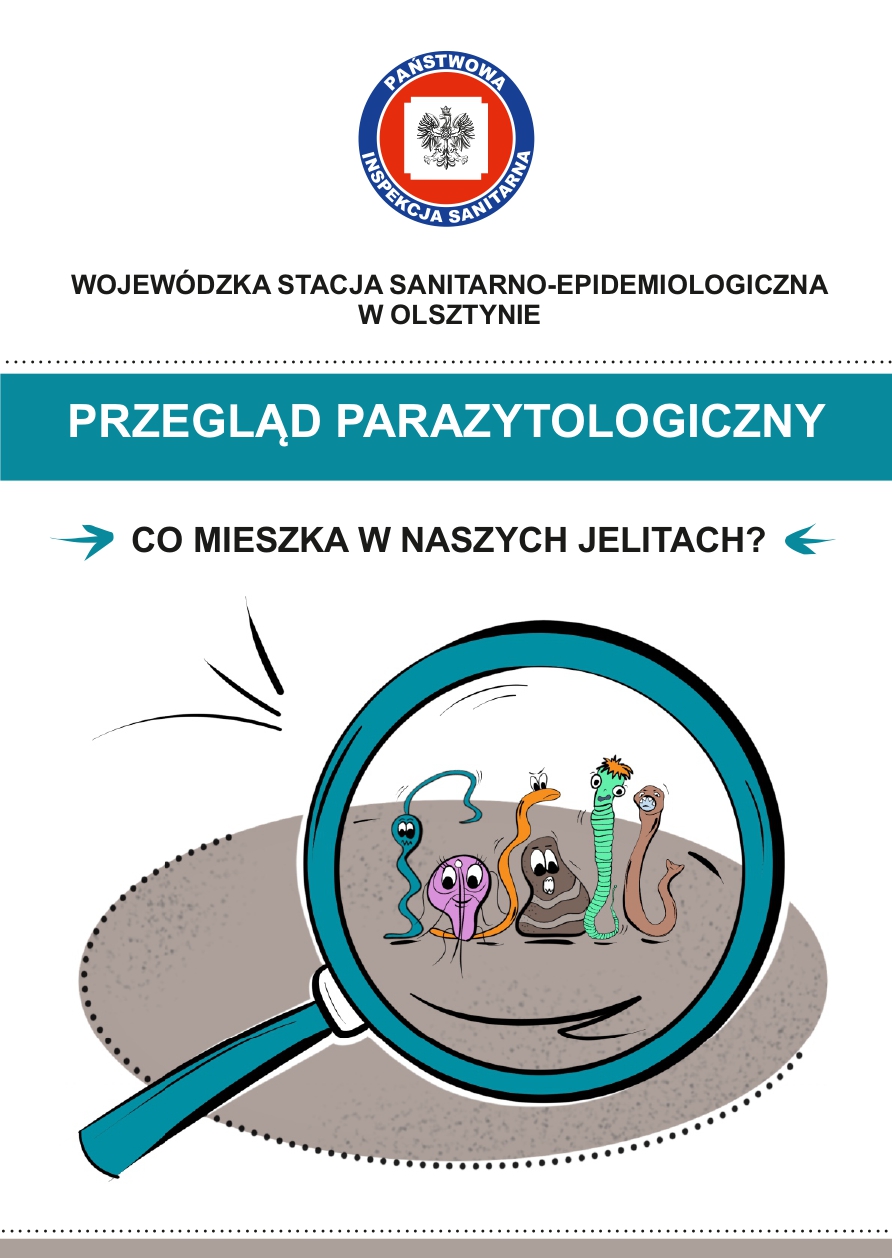 PAŃSTWOWA
INSPEKCJA SANITARNA

WOJEWÓDZKA STACJA SANITARNO-EPIDEMIOLOGICZNA
W OLSZTYNIE

PRZEGLĄD PARAZYTOLOGICZNY

CO MIESZKA W NASZYCH JELITACH?